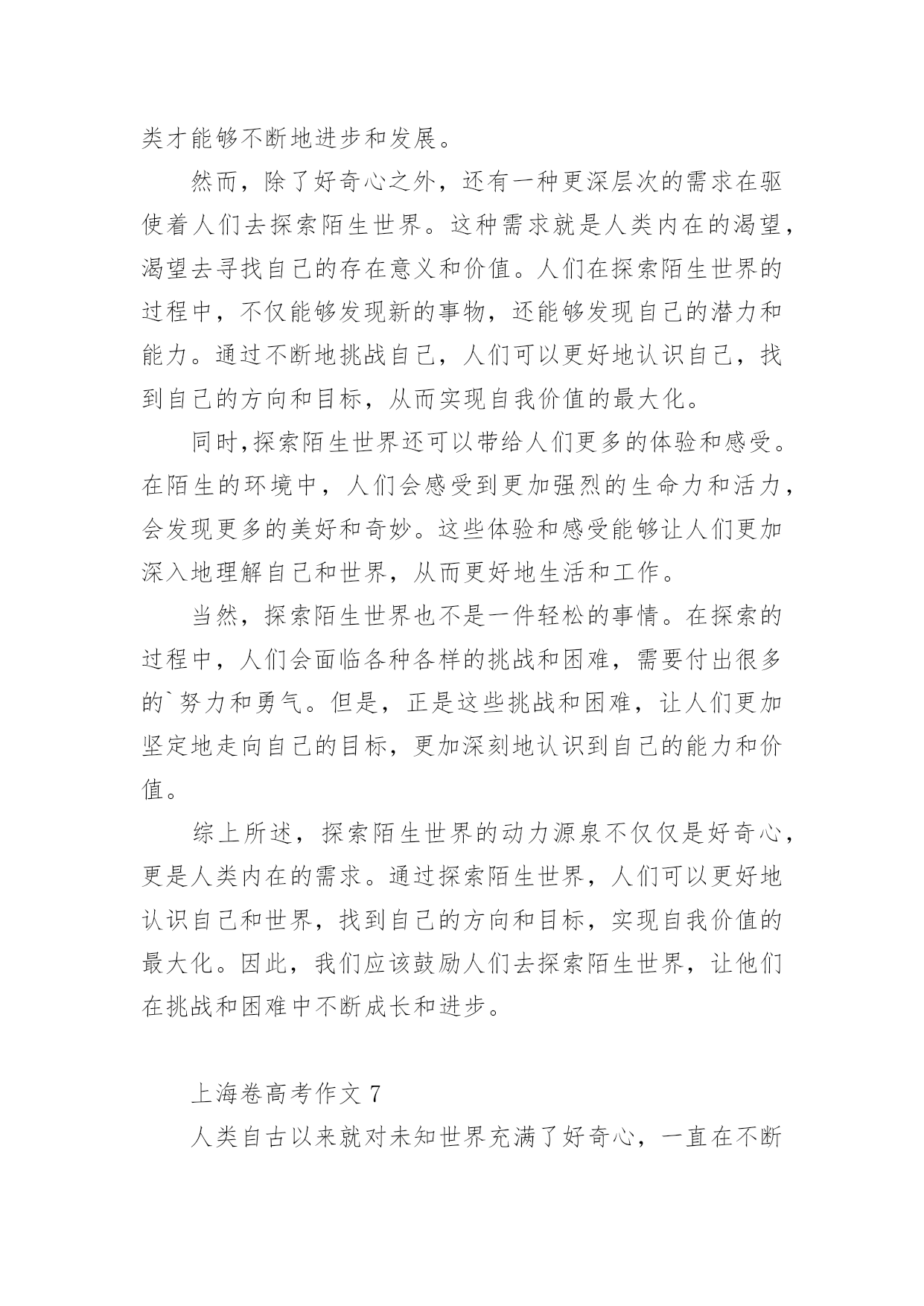 类才能够不断地进步和发展。

然而，除了好奇心之外，还有一种更深层次的需求在驱使着人们去探索陌生世界。这种需求就是人类内在的渴望，渴望去寻找自己的存在意义和价值。人们在探索陌生世界的过程中，不仅能够发现新的事物，还能够发现自己的潜力和能力。通过不断地挑战自己，人们可以更好地认识自己，找到自己的方向和目标，从而实现自我价值的最大化。

同时,探索陌生世界还可以带给人们更多的体验和感受。在陌生的环境中，人们会感受到更加强烈的生命力和活力，会发现更多的美好和奇妙。这些体验和感受能够让人们更加深入地理解自己和世界，从而更好地生活和工作。

当然，探索陌生世界也不是一件轻松的事情。在探索的过程中，人们会面临各种各样的挑战和困难，需要付出很多的`努力和勇气。但是，正是这些挑战和困难，让人们更加坚定地走向自己的目标，更加深刻地认识到自己的能力和价值。

综上所述，探索陌生世界的动力源泉不仅仅是好奇心，更是人类内在的需求。通过探索陌生世界，人们可以更好地认识自己和世界，找到自己的方向和目标，实现自我价值的最大化。因此，我们应该鼓励人们去探索陌生世界，让他们在挑战和困难中不断成长和进步。

上海卷高考作文 7

人类自古以来就对未知世界充满了好奇心，一直在不断